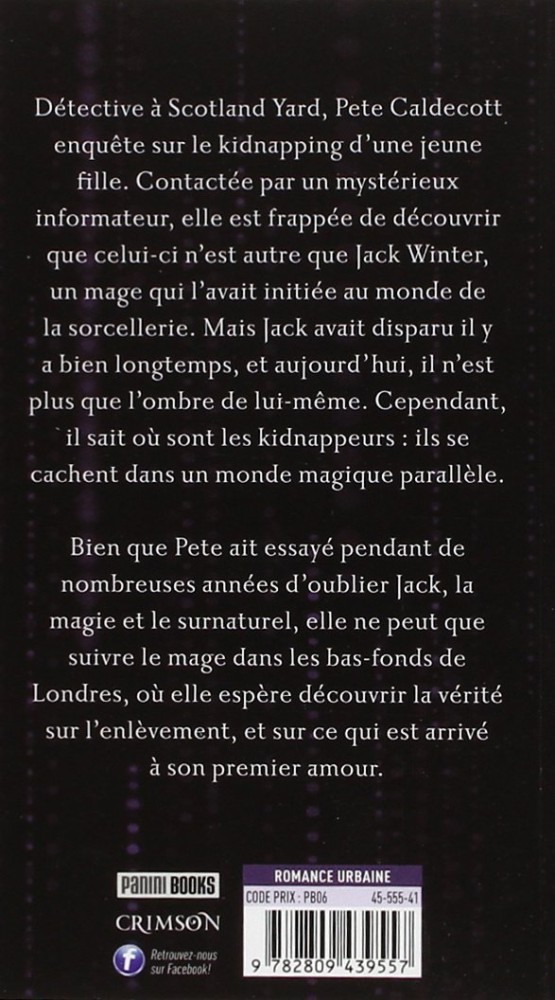 Détective à Scotland Yard, Pete Caldecott enquête sur le kidnapping d'une jeune fille. Contactée par un mystérieux informateur, elle est frappée de découvrir que celui-ci n'est autre que Jack Winter, un mage qui l'avait initiée au monde de la sorcellerie. Mais Jack avait disparu il y a bien longtemps, et aujourd'hui, il n'est plus que l'ombre de lui-même. Cependant, il sait où sont les kidnappeurs : ils se cachent dans un monde magique parallèle.

Bien que Pete ait essayé pendant de nombreuses années d'oublier Jack, la magie et le surnaturel, elle ne peut que suivre le mage dans les bas-fonds de Londres, où elle espère découvrir la vérité sur l'enlèvement, et sur ce qui est arrivé à son premier amour.

PANINI BOOKS

CRIMSON

Retrouvez-nous sur Facebook!

ROMANCE URBAINE

CODE PRIX : PB06 45-555-41

9 782809 439557